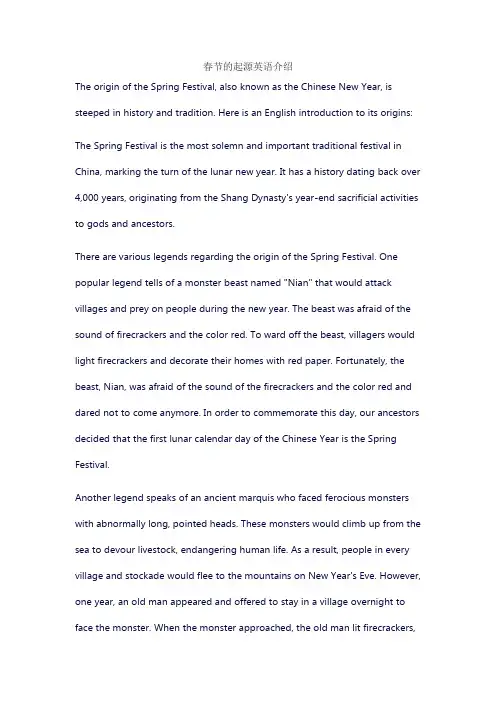 春节的起源英语介绍

The origin of the Spring Festival, also known as the Chinese New Year, is steeped in history and tradition. Here is an English introduction to its origins:

The Spring Festival is the most solemn and important traditional festival in China, marking the turn of the lunar new year. It has a history dating back over 4,000 years, originating from the Shang Dynasty's year-end sacrificial activities to gods and ancestors.

There are various legends regarding the origin of the Spring Festival. One popular legend tells of a monster beast named "Nian" that would attack villages and prey on people during the new year. The beast was afraid of the sound of firecrackers and the color red. To ward off the beast, villagers would light firecrackers and decorate their homes with red paper. Fortunately, the beast, Nian, was afraid of the sound of the firecrackers and the color red and dared not to come anymore. In order to commemorate this day, our ancestors decided that the first lunar calendar day of the Chinese Year is the Spring Festival.

Another legend speaks of an ancient marquis who faced ferocious monsters with abnormally long, pointed heads. These monsters would climb up from the sea to devour livestock, endangering human life. As a result, people in every village and stockade would flee to the mountains on New Year's Eve. However, one year, an old man appeared and offered to stay in a village overnight to face the monster. When the monster approached, the old man lit firecrackers,